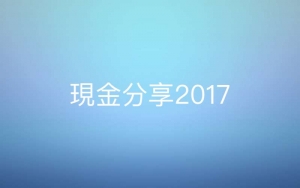 現金分享2017